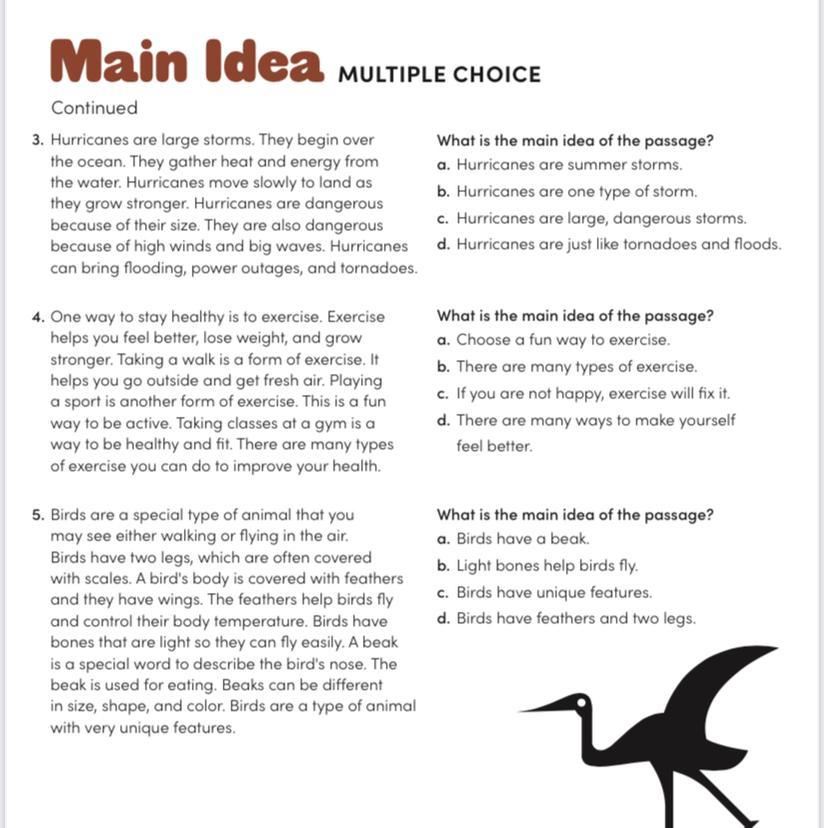 Main Idea MULTIPLE CHOICE

Continued

3. Hurricanes are large storms. They begin over the ocean. They gather heat and energy from the water. Hurricanes move slowly to land as they grow stronger. Hurricanes are dangerous because of their size. They are also dangerous because of high winds and big waves. Hurricanes can bring flooding, power outages, and tornadoes.

What is the main idea of the passage?
a. Hurricanes are summer storms.
b. Hurricanes are one type of storm.
c. Hurricanes are large, dangerous storms.
d. Hurricanes are just like tornadoes and floods.

4. One way to stay healthy is to exercise. Exercise helps you feel better, lose weight, and grow stronger. Taking a walk is a form of exercise. It helps you go outside and get fresh air. Playing a sport is another form of exercise. This is a fun way to be active. Taking classes at a gym is a way to be healthy and fit. There are many types of exercise you can do to improve your health.

What is the main idea of the passage?
a. Choose a fun way to exercise.
b. There are many types of exercise.
c. If you are not happy, exercise will fix it.
d. There are many ways to make yourself feel better.

5. Birds are a special type of animal that you may see either walking or flying in the air. Birds have two legs, which are often covered with scales. A bird's body is covered with feathers and they have wings. The feathers help birds fly and control their body temperature. Birds have bones that are light so they can fly easily. A beak is a special word to describe the bird's nose. The beak is used for eating. Beaks can be different in size, shape, and color. Birds are a type of animal with very unique features.

What is the main idea of the passage?
a. Birds have a beak.
b. Light bones help birds fly.
c. Birds have unique features.
d. Birds have feathers and two legs.